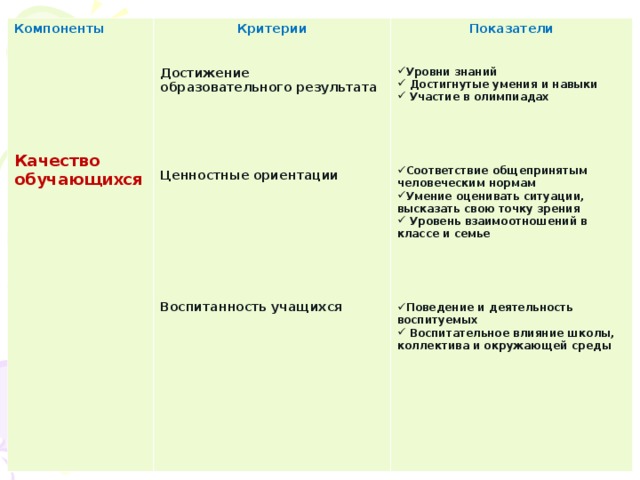 | Компоненты | Критерии | Показатели |
|---|---|---|
| Качество обучающихся | Достижение образовательного результата | ✓Уровни знаний ✓ Достигнутые умения и навыки ✓ Участие в олимпиадах |
| | Ценностные ориентации | ✓Соответствие общепринятым человеческим нормам ✓Умение оценивать ситуации, высказать свою точку зрения ✓ Уровень взаимоотношений в классе и семье |
| | Воспитанность учащихся | ✓Поведение и деятельность воспитуемых ✓ Воспитательное влияние школы, коллектива и окружающей среды |